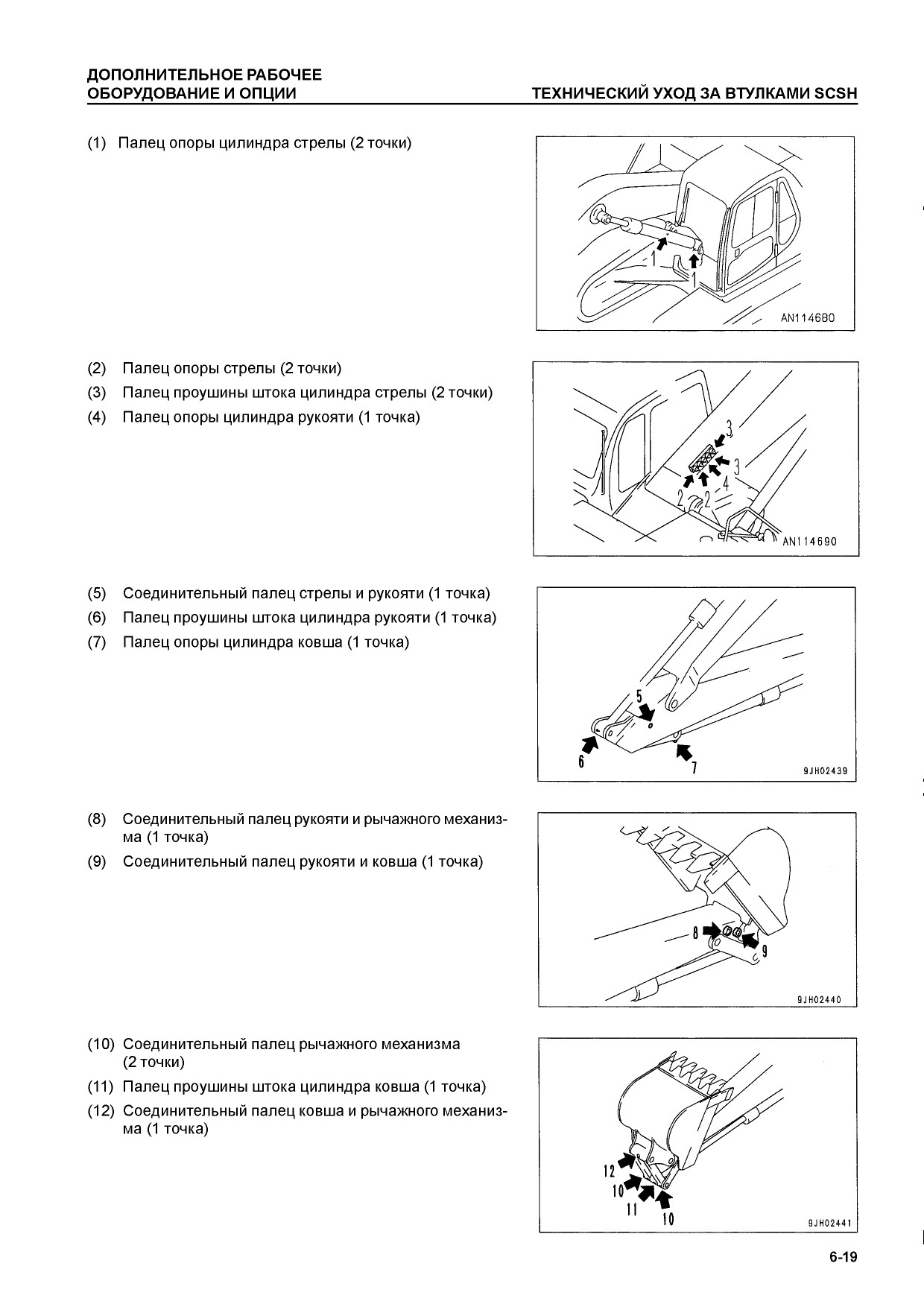 ДОПОЛНИТЕЛЬНОЕ РАБОЧЕЕ ОБОРУДОВАНИЕ И ОПЦИИ

ТЕХНИЧЕСКИЙ УХОД ЗА ВТУЛКАМИ SCSH

(1) Палец опоры цилиндра стрелы (2 точки)

1
1
AN114680

(2) Палец опоры стрелы (2 точки)
(3) Палец проушины штока цилиндра стрелы (2 точки)
(4) Палец опоры цилиндра рукояти (1 точка)

3
3
4
2
2
AN114690

(5) Соединительный палец стрелы и рукояти (1 точка)
(6) Палец проушины штока цилиндра рукояти (1 точка)
(7) Палец опоры цилиндра ковша (1 точка)

5
6
7
9JH02439

(8) Соединительный палец рукояти и рычажного механизма (1 точка)
(9) Соединительный палец рукояти и ковша (1 точка)

8
9
9JH02440

(10) Соединительный палец рычажного механизма (2 точки)
(11) Палец проушины штока цилиндра ковша (1 точка)
(12) Соединительный палец ковша и рычажного механизма (1 точка)

12
10
11
10
9JH02441

6-19